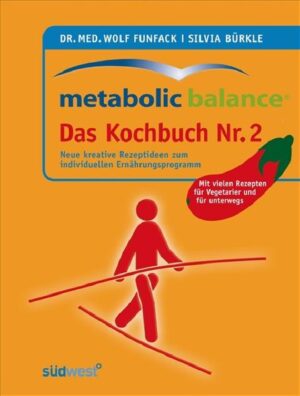 DR. MED. WOLF FUNFACK | SILVIA BÜRKLE

metabolic balance®

Das Kochbuch Nr. 2

Neue kreative Rezeptideen zum individuellen Ernährungsprogramm

Mit vielen Rezepten für Vegetarier und für unterwegs

südwest